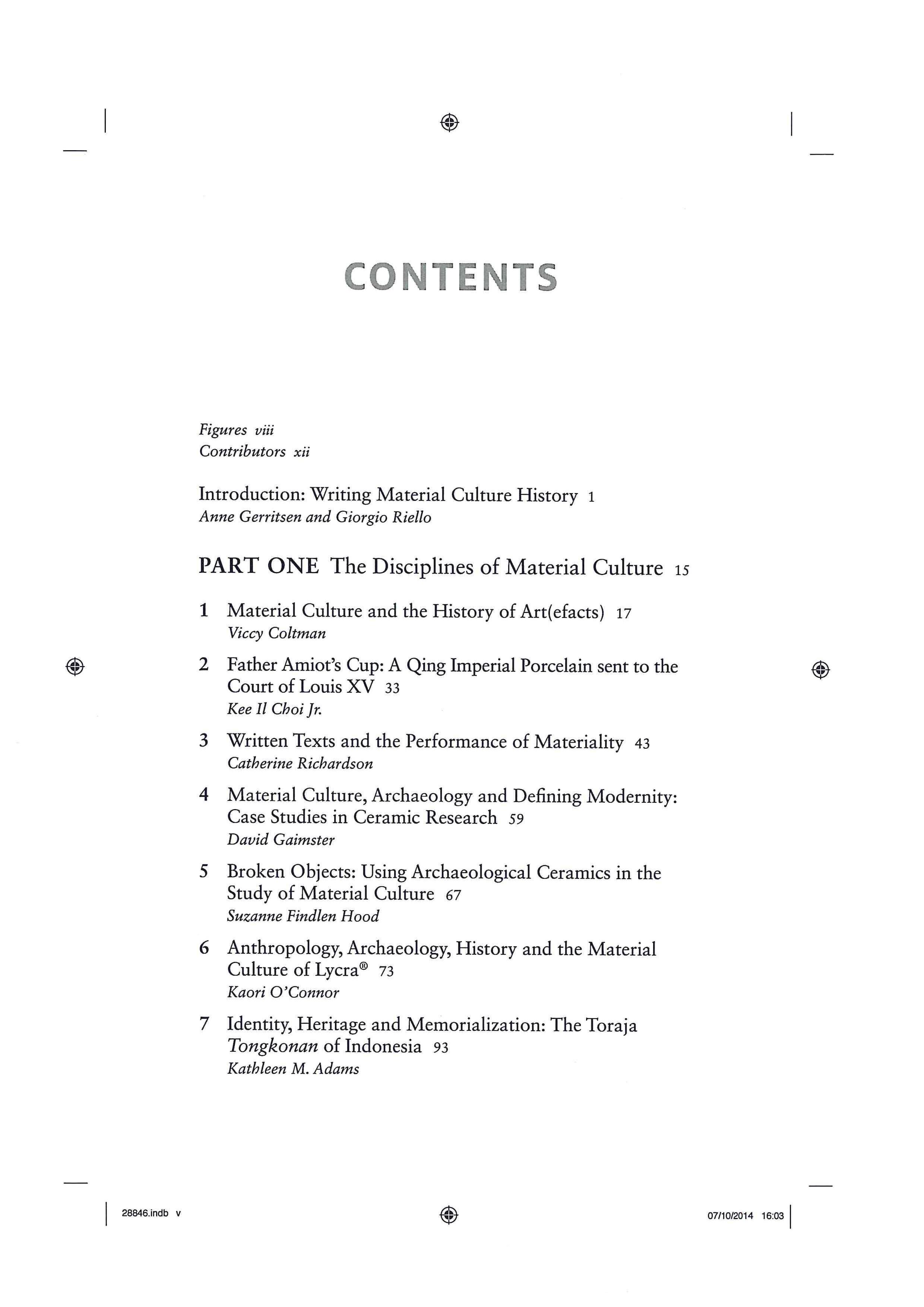 CONTENTS

Figures viii
Contributors xii

Introduction: Writing Material Culture History 1
Anne Gerritsen and Giorgio Riello

PART ONE The Disciplines of Material Culture 15

1 Material Culture and the History of Art(efacts) 17
Viccy Coltman

2 Father Amiot's Cup: A Qing Imperial Porcelain sent to the Court of Louis XV 33
Kee Il Choi Jr.

3 Written Texts and the Performance of Materiality 43
Catherine Richardson

4 Material Culture, Archaeology and Defining Modernity: Case Studies in Ceramic Research 59
David Gaimster

5 Broken Objects: Using Archaeological Ceramics in the Study of Material Culture 67
Suzanne Findlen Hood

6 Anthropology, Archaeology, History and the Material Culture of Lycra® 73
Kaori O'Connor

7 Identity, Heritage and Memorialization: The Toraja Tongkonan of Indonesia 93
Kathleen M. Adams

28846.indb v

07/10/2014 16:03